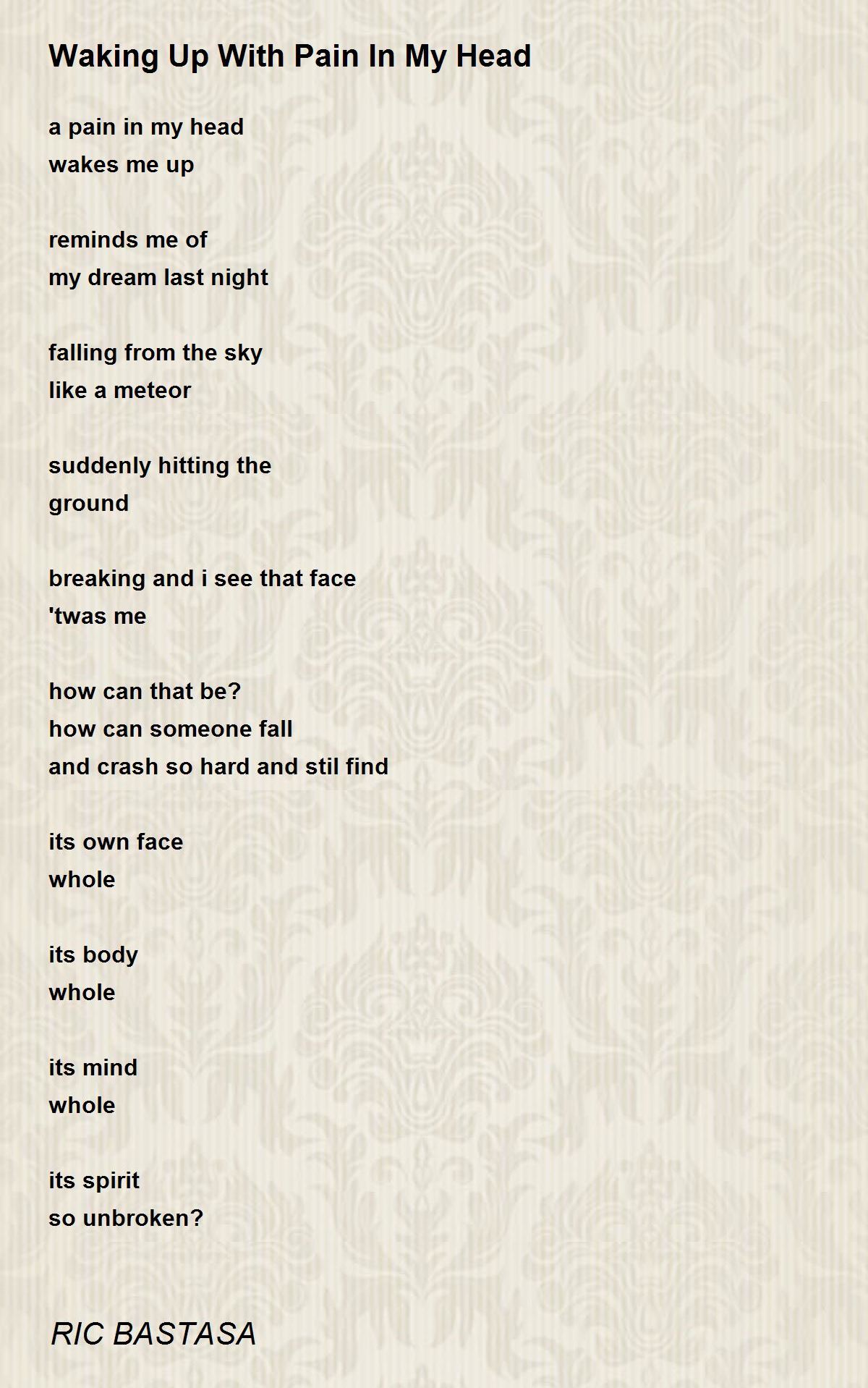 Waking Up With Pain In My Head

a pain in my head
wakes me up

reminds me of
my dream last night

falling from the sky
like a meteor

suddenly hitting the
ground

breaking and i see that face
'twas me

how can that be?
how can someone fall
and crash so hard and stil find

its own face
whole

its body
whole

its mind
whole

its spirit
so unbroken?

RIC BASTASA